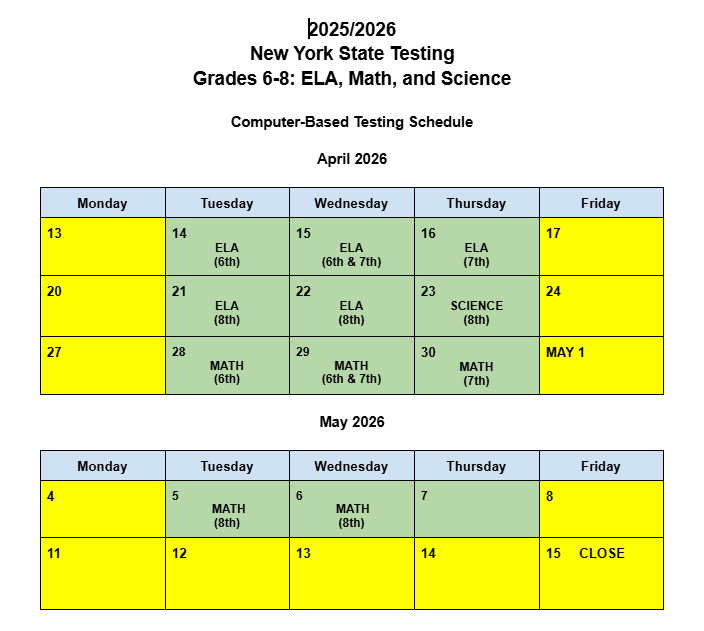 2025/2026
New York State Testing
Grades 6-8: ELA, Math, and Science

Computer-Based Testing Schedule

April 2026

| Monday | Tuesday | Wednesday | Thursday | Friday |
|---|---|---|---|---|
| 13 | 14 ELA (6th) | 15 ELA (6th & 7th) | 16 ELA (7th) | 17 |
| 20 | 21 ELA (8th) | 22 ELA (8th) | 23 SCIENCE (8th) | 24 |
| 27 | 28 MATH (6th) | 29 MATH (6th & 7th) | 30 MATH (7th) | MAY 1 |

May 2026

| Monday | Tuesday | Wednesday | Thursday | Friday |
|---|---|---|---|---|
| 4 | 5 MATH (8th) | 6 MATH (8th) | 7 | 8 |
| 11 | 12 | 13 | 14 | 15 CLOSE |